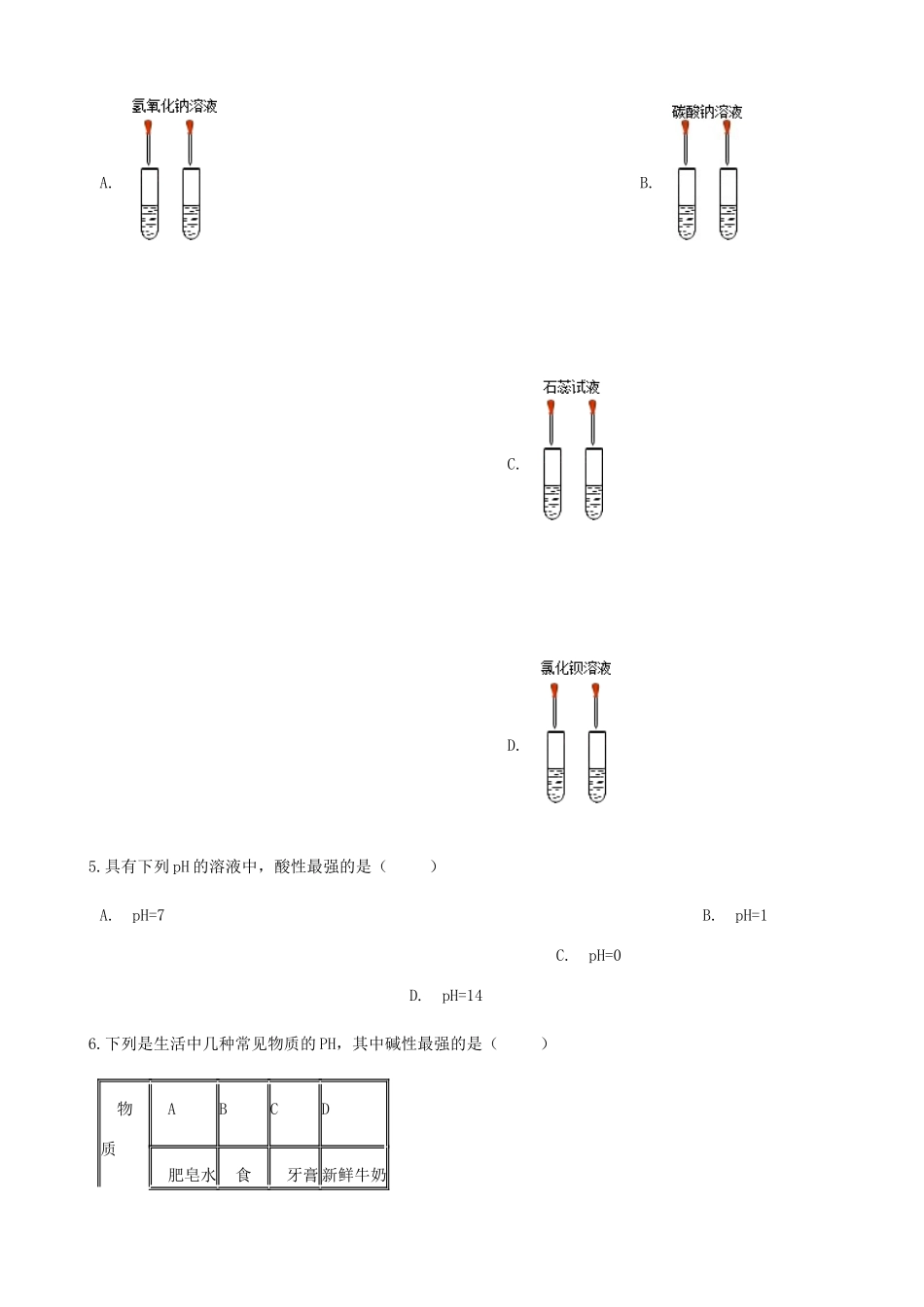 氢氧化钠溶液

A.

碳酸钠溶液

B.

石蕊试液

C.

氯化钡溶液

D.

5.具有下列pH的溶液中，酸性最强的是（　　）

A.　pH=7

B.　pH=1

C.　pH=0

D.　pH=14

6.下列是生活中几种常见物质的PH，其中碱性最强的是（　　）

| 物质 | A | B | C | D |
|---|---|---|---|---|
| | 肥皂水 | 食 | 牙膏 | 新鲜牛奶 |